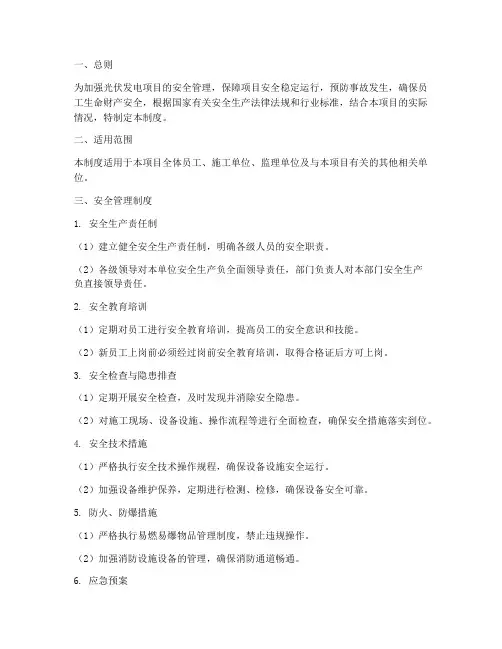 一、总则

为加强光伏发电项目的安全管理，保障项目安全稳定运行，预防事故发生，确保员工生命财产安全，根据国家有关安全生产法律法规和行业标准，结合本项目的实际情况，特制定本制度。

二、适用范围

本制度适用于本项目全体员工、施工单位、监理单位及与本项目有关的其他相关单位。

三、安全管理制度

1. 安全生产责任制

（1）建立健全安全生产责任制，明确各级人员的安全职责。

（2）各级领导对本单位安全生产负全面领导责任，部门负责人对本部门安全生产负直接领导责任。

2. 安全教育培训

（1）定期对员工进行安全教育培训，提高员工的安全意识和技能。

（2）新员工上岗前必须经过岗前安全教育培训，取得合格证后方可上岗。

3. 安全检查与隐患排查

（1）定期开展安全检查，及时发现并消除安全隐患。

（2）对施工现场、设备设施、操作流程等进行全面检查，确保安全措施落实到位。

4. 安全技术措施

（1）严格执行安全技术操作规程，确保设备设施安全运行。

（2）加强设备维护保养，定期进行检测、检修，确保设备安全可靠。

5. 防火、防爆措施

（1）严格执行易燃易爆物品管理制度，禁止违规操作。

（2）加强消防设施设备的管理，确保消防通道畅通。

6. 应急预案